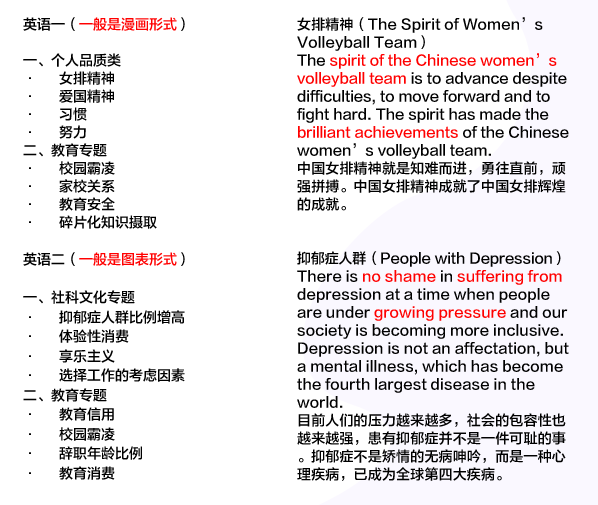 英语一（一般是漫画形式）

一、个人品质类
· 女排精神
· 爱国精神
· 习惯
· 努力
二、教育专题
· 校园霸凌
· 家校关系
· 教育安全
· 碎片化知识摄取

英语二（一般是图表形式）

一、社科文化专题
· 抑郁症人群比例增高
· 体验性消费
· 享乐主义
· 选择工作的考虑因素
二、教育专题
· 教育信用
· 校园霸凌
· 辞职年龄比例
· 教育消费

女排精神（The Spirit of Women’s Volleyball Team）
The spirit of the Chinese women’s volleyball team is to advance despite difficulties, to move forward and to fight hard. The spirit has made the brilliant achievements of the Chinese women’s volleyball team.
中国女排精神就是知难而进，勇往直前，顽强拼搏。中国女排精神成就了中国女排辉煌的成就。

抑郁症人群（People with Depression）
There is no shame in suffering from depression at a time when people are under growing pressure and our society is becoming more inclusive. Depression is not an affectation, but a mental illness, which has become the fourth largest disease in the world.
目前人们的压力越来越多，社会的包容性也越来越强，患有抑郁症并不是一件可耻的事。抑郁症不是矫情的无病呻吟，而是一种心理疾病，已成为全球第四大疾病。